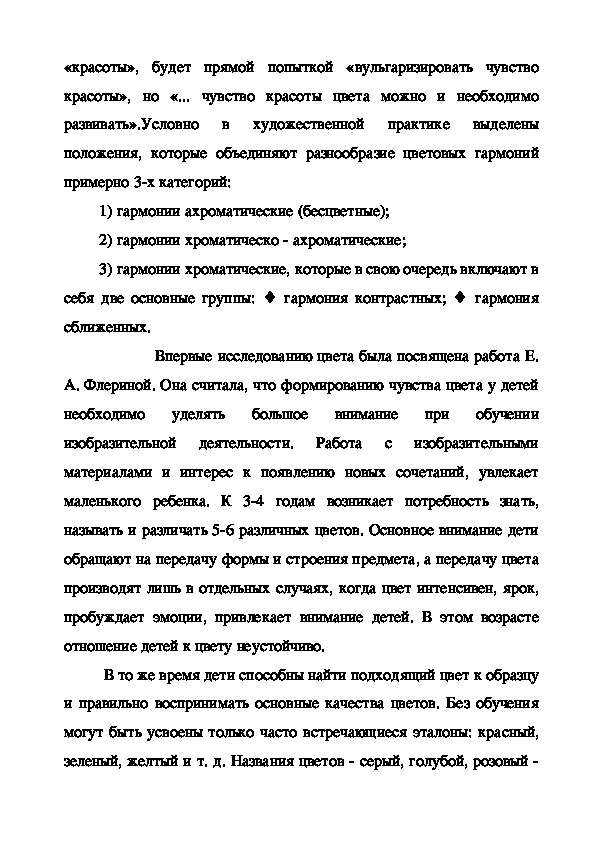 «красоты», будет прямой попыткой «вульгаризировать чувство красоты», но «... чувство красоты цвета можно и необходимо развивать».Условно в художественной практике выделены положения, которые объединяют разнообразие цветовых гармоний примерно 3-х категорий:

1) гармонии ахроматические (бесцветные);

2) гармонии хроматическо - ахроматические;

3) гармонии хроматические, которые в свою очередь включают в себя две основные группы: ♦ гармония контрастных; ♦ гармония сближенных.

Впервые исследованию цвета была посвящена работа Е. А. Флериной. Она считала, что формированию чувства цвета у детей необходимо уделять большое внимание при обучении изобразительной деятельности. Работа с изобразительными материалами и интерес к появлению новых сочетаний, увлекает маленького ребенка. К 3-4 годам возникает потребность знать, называть и различать 5-6 различных цветов. Основное внимание дети обращают на передачу формы и строения предмета, а передачу цвета производят лишь в отдельных случаях, когда цвет интенсивен, ярок, пробуждает эмоции, привлекает внимание детей. В этом возрасте отношение детей к цвету неустойчиво.

В то же время дети способны найти подходящий цвет к образцу и правильно воспринимать основные качества цветов. Без обучения могут быть усвоены только часто встречающиеся эталоны: красный, зеленый, желтый и т. д. Названия цветов - серый, голубой, розовый -